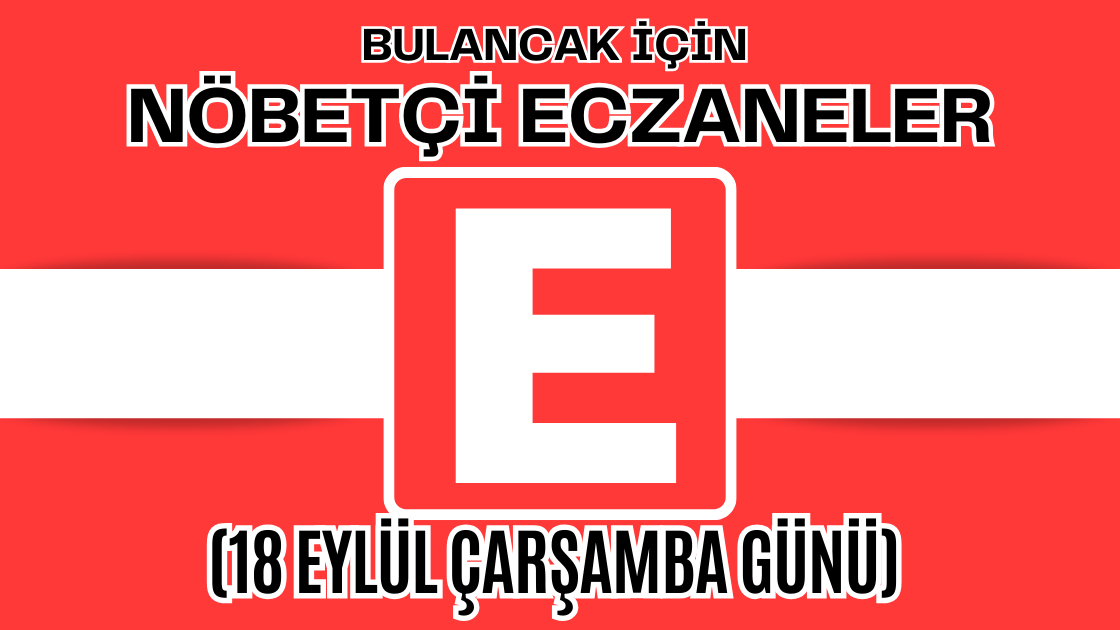 BULANCAK İÇİN
NÖBETÇİ ECZANELER
E
(18 EYLÜL ÇARŞAMBA GÜNÜ)